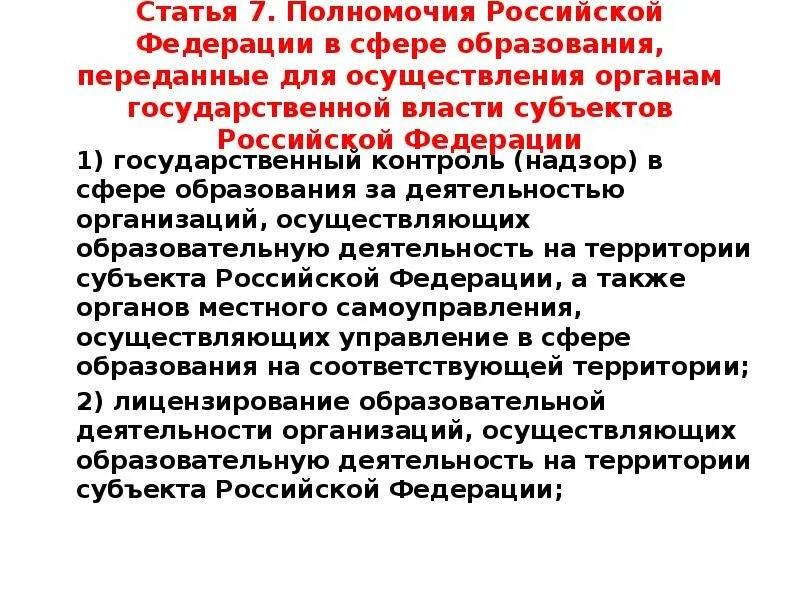 Статья 7. Полномочия Российской Федерации в сфере образования, переданные для осуществления органам государственной власти субъектов Российской Федерации

1) государственный контроль (надзор) в сфере образования за деятельностью организаций, осуществляющих образовательную деятельность на территории субъекта Российской Федерации, а также органов местного самоуправления, осуществляющих управление в сфере образования на соответствующей территории;

2) лицензирование образовательной деятельности организаций, осуществляющих образовательную деятельность на территории субъекта Российской Федерации;